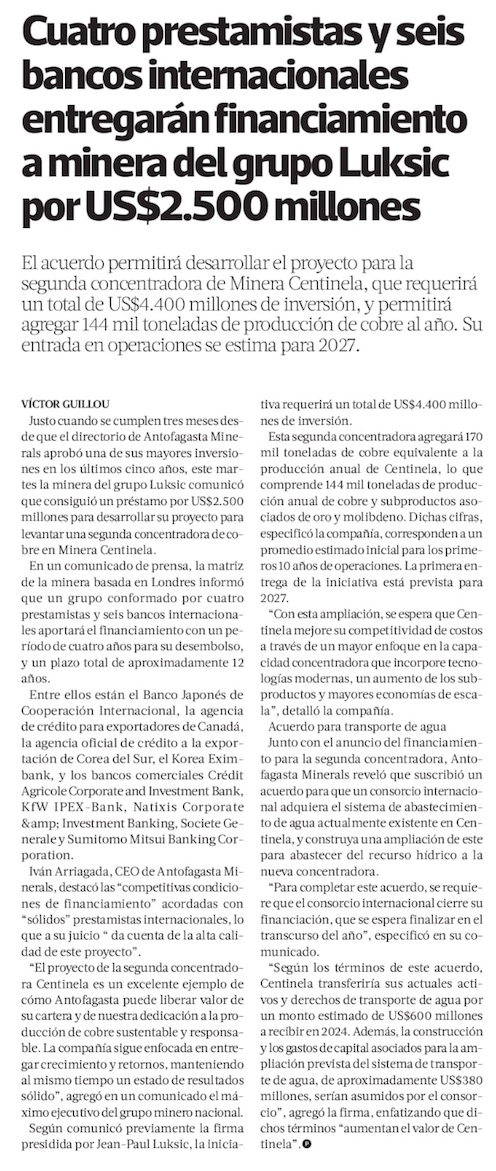 Cuatro prestamistas y seis bancos internacionales entregarán financiamiento a minera del grupo Luksic por US$2.500 millones

El acuerdo permitirá desarrollar el proyecto para la segunda concentradora de Minera Centinela, que requerirá un total de US$4.400 millones de inversión, y permitirá agregar 144 mil toneladas de producción de cobre al año. Su entrada en operaciones se estima para 2027.

VÍCTOR GUILLOU

Justo cuando se cumplen tres meses desde que el directorio de Antofagasta Minerals aprobó una de sus mayores inversiones en los últimos cinco años, este martes la minera del grupo Luksic comunicó que consiguió un préstamo por US$2.500 millones para desarrollar su proyecto para levantar una segunda concentradora de cobre en Minera Centinela.

En un comunicado de prensa, la matriz de la minera basada en Londres informó que un grupo conformado por cuatro prestamistas y seis bancos internacionales aportará el financiamiento con un período de cuatro años para su desembolso, y un plazo total de aproximadamente 12 años.

Entre ellos están el Banco Japonés de Cooperación Internacional, la agencia de crédito para exportadores de Canadá, la agencia oficial de crédito a la exportación de Corea del Sur, el Korea Eximbank, y los bancos comerciales Crédit Agricole Corporate and Investment Bank, KfW IPEX-Bank, Natixis Corporate &amp; Investment Banking, Societe Generale y Sumitomo Mitsui Banking Corporation.

Iván Arriagada, CEO de Antofagasta Minerals, destacó las "competitivas condiciones de financiamiento" acordadas con "sólidos" prestamistas internacionales, lo que a su juicio " da cuenta de la alta calidad de este proyecto".

"El proyecto de la segunda concentradora Centinela es un excelente ejemplo de cómo Antofagasta puede liberar valor de su cartera y de nuestra dedicación a la producción de cobre sustentable y responsable. La compañía sigue enfocada en entregar crecimiento y retornos, manteniendo al mismo tiempo un estado de resultados sólido", agregó en un comunicado el máximo ejecutivo del grupo minero nacional.

Según comunicó previamente la firma presidida por Jean-Paul Luksic, la iniciativa requerirá un total de US$4.400 millones de inversión.

Esta segunda concentradora agregará 170 mil toneladas de cobre equivalente a la producción anual de Centinela, lo que comprende 144 mil toneladas de producción anual de cobre y subproductos asociados de oro y molibdeno. Dichas cifras, especificó la compañía, corresponden a un promedio estimado inicial para los primeros 10 años de operaciones. La primera entrega de la iniciativa está prevista para 2027.

"Con esta ampliación, se espera que Centinela mejore su competitividad de costos a través de un mayor enfoque en la capacidad concentradora que incorpore tecnologías modernas, un aumento de los subproductos y mayores economías de escala", detalló la compañía.

Acuerdo para transporte de agua

Junto con el anuncio del financiamiento para la segunda concentradora, Antofagasta Minerals reveló que suscribió un acuerdo para que un consorcio internacional adquiera el sistema de abastecimiento de agua actualmente existente en Centinela, y construya una ampliación de este para abastecer del recurso hídrico a la nueva concentradora.

"Para completar este acuerdo, se requiere que el consorcio internacional cierre su financiación, que se espera finalizar en el transcurso del año", especificó en su comunicado.

"Según los términos de este acuerdo, Centinela transferiría sus actuales activos y derechos de transporte de agua por un monto estimado de US$600 millones a recibir en 2024. Además, la construcción y los gastos de capital asociados para la ampliación prevista del sistema de transporte de agua, de aproximadamente US$380 millones, serían asumidos por el consorcio", agregó la firma, enfatizando que dichos términos "aumentan el valor de Centinela".